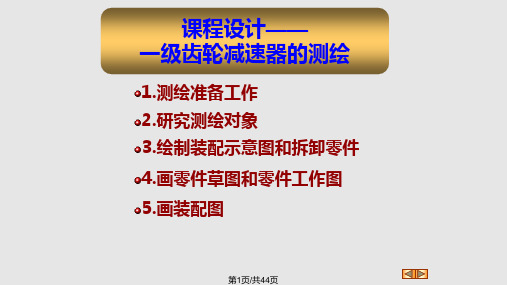 课程设计——
一级齿轮减速器的测绘

1.测绘准备工作
2.研究测绘对象
3.绘制装配示意图和拆卸零件
4.画零件草图和零件工作图
5.画装配图

第1页/共44页